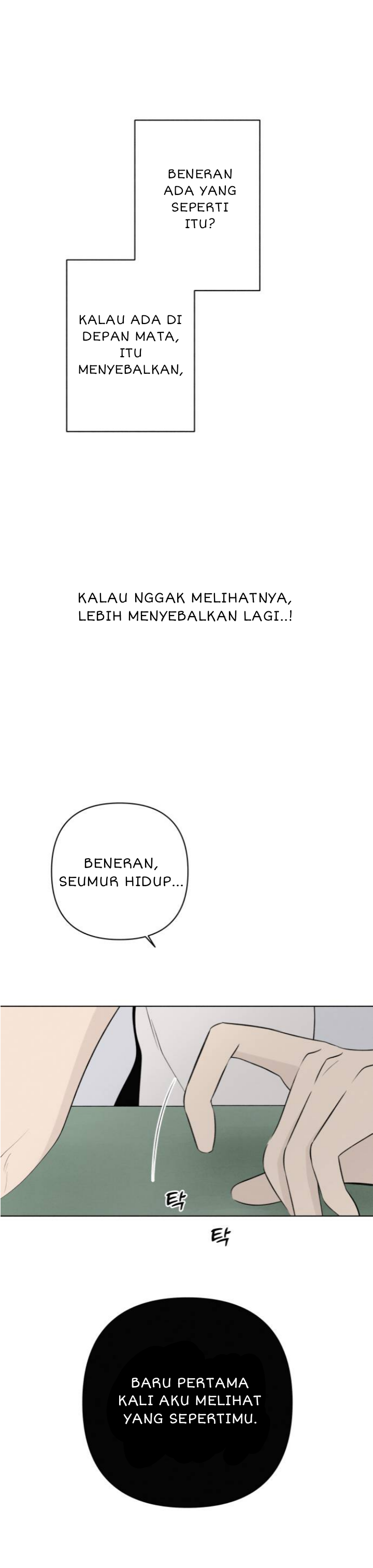 BENERAN ADA YANG SEPERTI ITU?

KALAU ADA DI DEPAN MATA, ITU MENYEBALKAN,

KALAU NGGAK MELIHATNYA, LEBIH MENYEBALKAN LAGI..!

BENERAN, SEUMUR HIDUP...

탁

탁

BARU PERTAMA KALI AKU MELIHAT YANG SEPERTIMU.